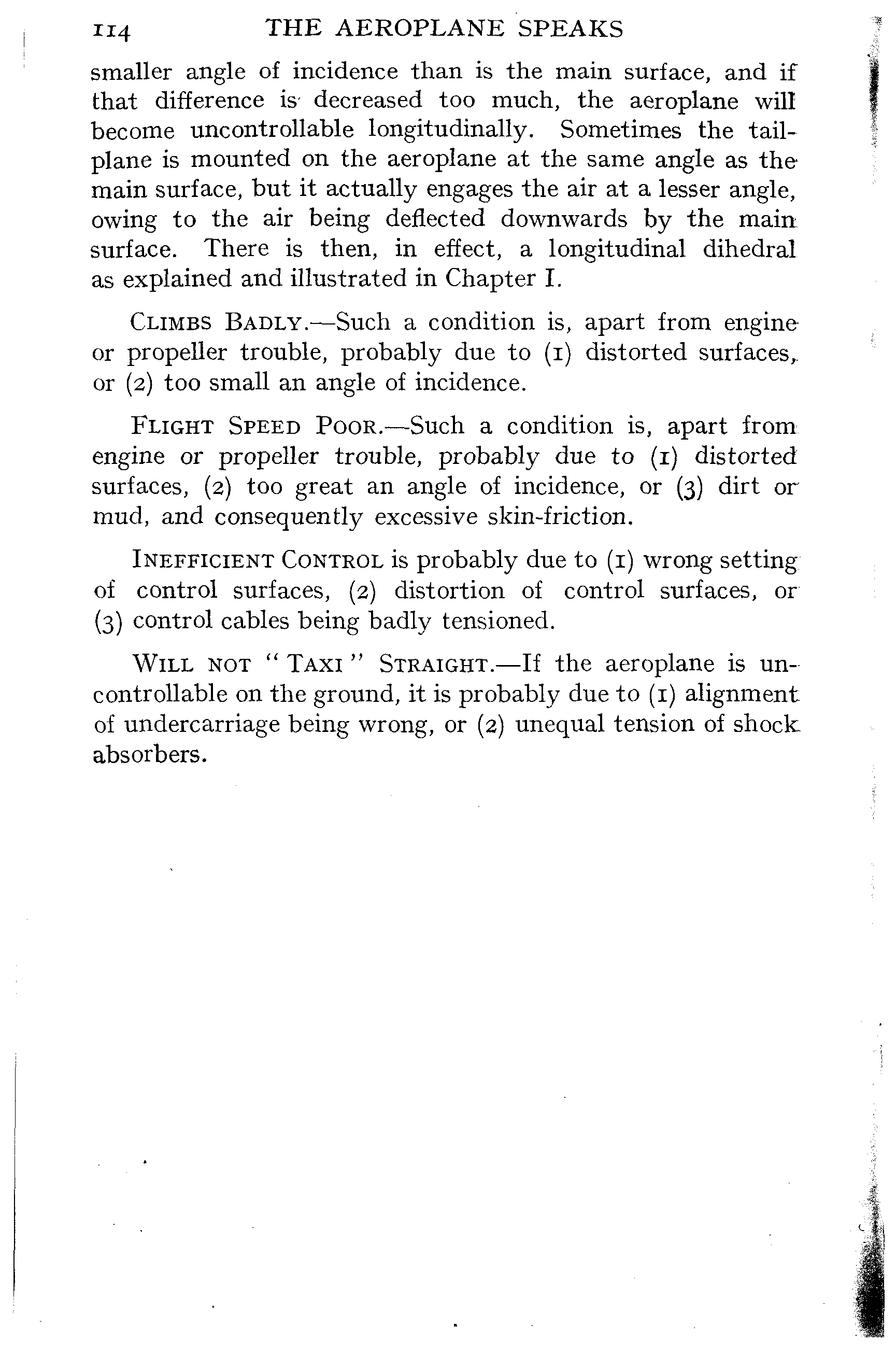 114 THE AEROPLANE SPEAKS

smaller angle of incidence than is the main surface, and if that difference is decreased too much, the aeroplane will become uncontrollable longitudinally. Sometimes the tail-plane is mounted on the aeroplane at the same angle as the main surface, but it actually engages the air at a lesser angle, owing to the air being deflected downwards by the main surface. There is then, in effect, a longitudinal dihedral as explained and illustrated in Chapter I.

CLIMBS BADLY.—Such a condition is, apart from engine or propeller trouble, probably due to (1) distorted surfaces, or (2) too small an angle of incidence.

FLIGHT SPEED POOR.—Such a condition is, apart from engine or propeller trouble, probably due to (1) distorted surfaces, (2) too great an angle of incidence, or (3) dirt or mud, and consequently excessive skin-friction.

INEFFICIENT CONTROL is probably due to (1) wrong setting of control surfaces, (2) distortion of control surfaces, or (3) control cables being badly tensioned.

WILL NOT "TAXI" STRAIGHT.—If the aeroplane is uncontrollable on the ground, it is probably due to (1) alignment of undercarriage being wrong, or (2) unequal tension of shock absorbers.